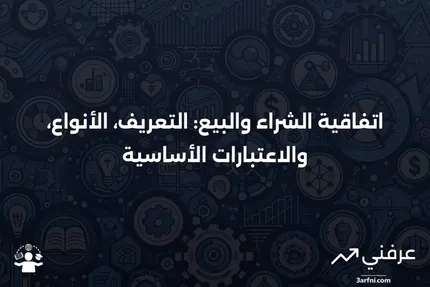 اتفاقية الشراء والبيع: التعريف، الأنواع، والاعتبارات الأساسية

عرفني
3arfni.com